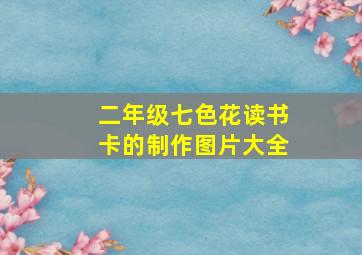 二年级七色花读书卡的制作图片大全